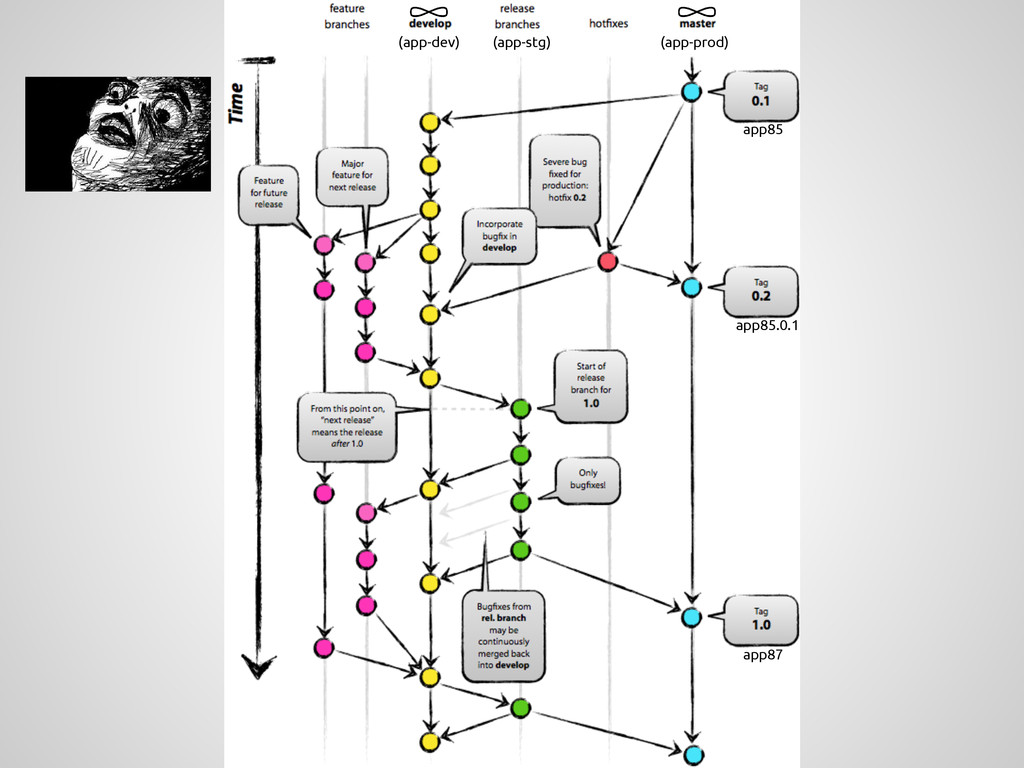 feature branches

develop
(app-dev)

release branches
(app-stg)

hotfixes

master
(app-prod)

Time

Tag
0.1
app85

Feature for future release

Major feature for next release

Severe bug fixed for production: hotfix 0.2

Incorporate bugfix in develop

Tag
0.2
app85.0.1

Start of release branch for 1.0

From this point on, "next release" means the release after 1.0

Only bugfixes!

Bugfixes from rel. branch may be continuously merged back into develop

Tag
1.0
app87